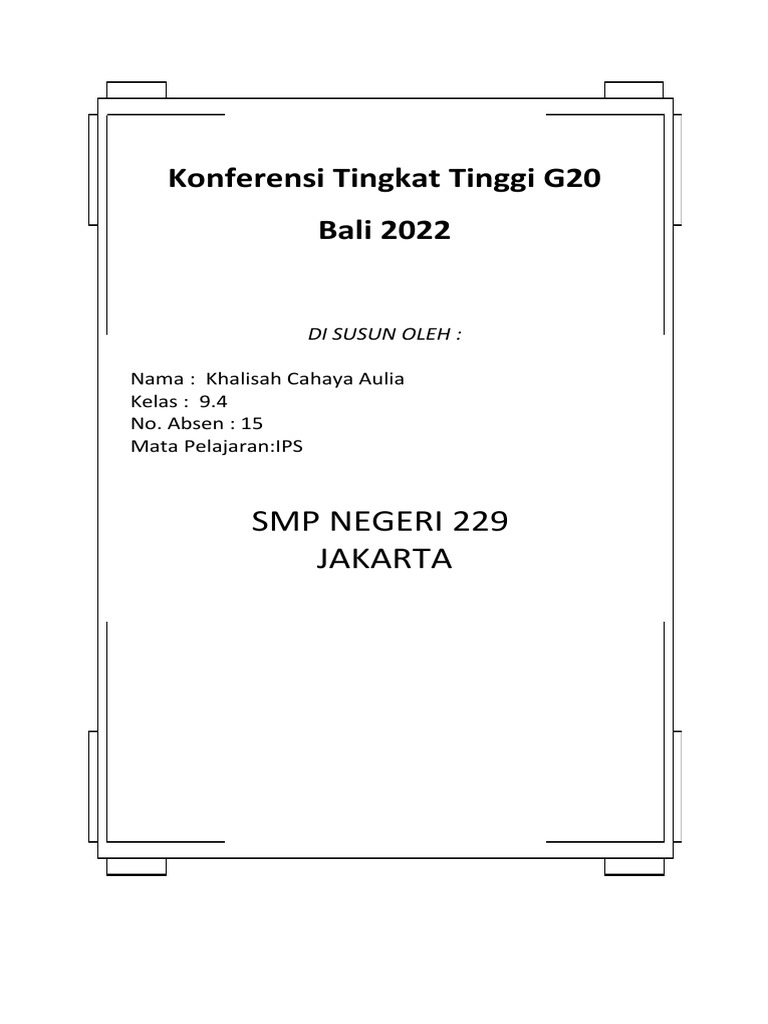 Konferensi Tingkat Tinggi G20
Bali 2022

DI SUSUN OLEH :

Nama : Khalisah Cahaya Aulia
Kelas : 9.4
No. Absen : 15
Mata Pelajaran:IPS

SMP NEGERI 229
JAKARTA